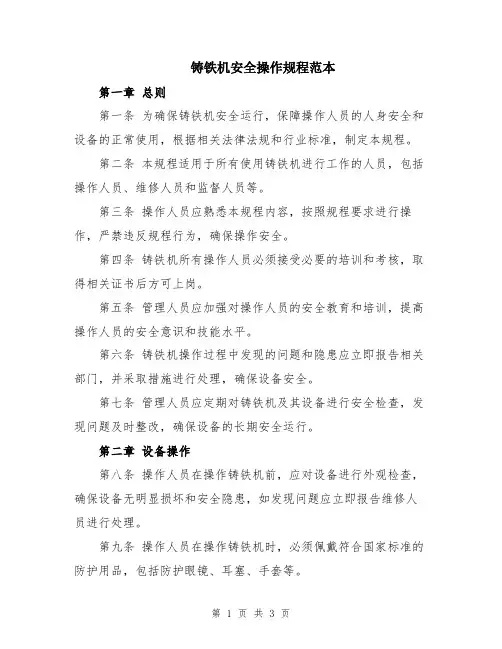 铸铁机安全操作规程范本

第一章 总则

第一条 为确保铸铁机安全运行，保障操作人员的人身安全和设备的正常使用，根据相关法律法规和行业标准，制定本规程。

第二条 本规程适用于所有使用铸铁机进行工作的人员，包括操作人员、维修人员和监督人员等。

第三条 操作人员应熟悉本规程内容，按照规程要求进行操作，严禁违反规程行为，确保操作安全。

第四条 铸铁机所有操作人员必须接受必要的培训和考核，取得相关证书后方可上岗。

第五条 管理人员应加强对操作人员的安全教育和培训，提高操作人员的安全意识和技能水平。

第六条 铸铁机操作过程中发现的问题和隐患应立即报告相关部门，并采取措施进行处理，确保设备安全。

第七条 管理人员应定期对铸铁机及其设备进行安全检查，发现问题及时整改，确保设备的长期安全运行。

第二章 设备操作

第八条 操作人员在操作铸铁机前，应对设备进行外观检查，确保设备无明显损坏和安全隐患，如发现问题应立即报告维修人员进行处理。

第九条 操作人员在操作铸铁机时，必须佩戴符合国家标准的防护用品，包括防护眼镜、耳塞、手套等。

第 1 页 共 3 页